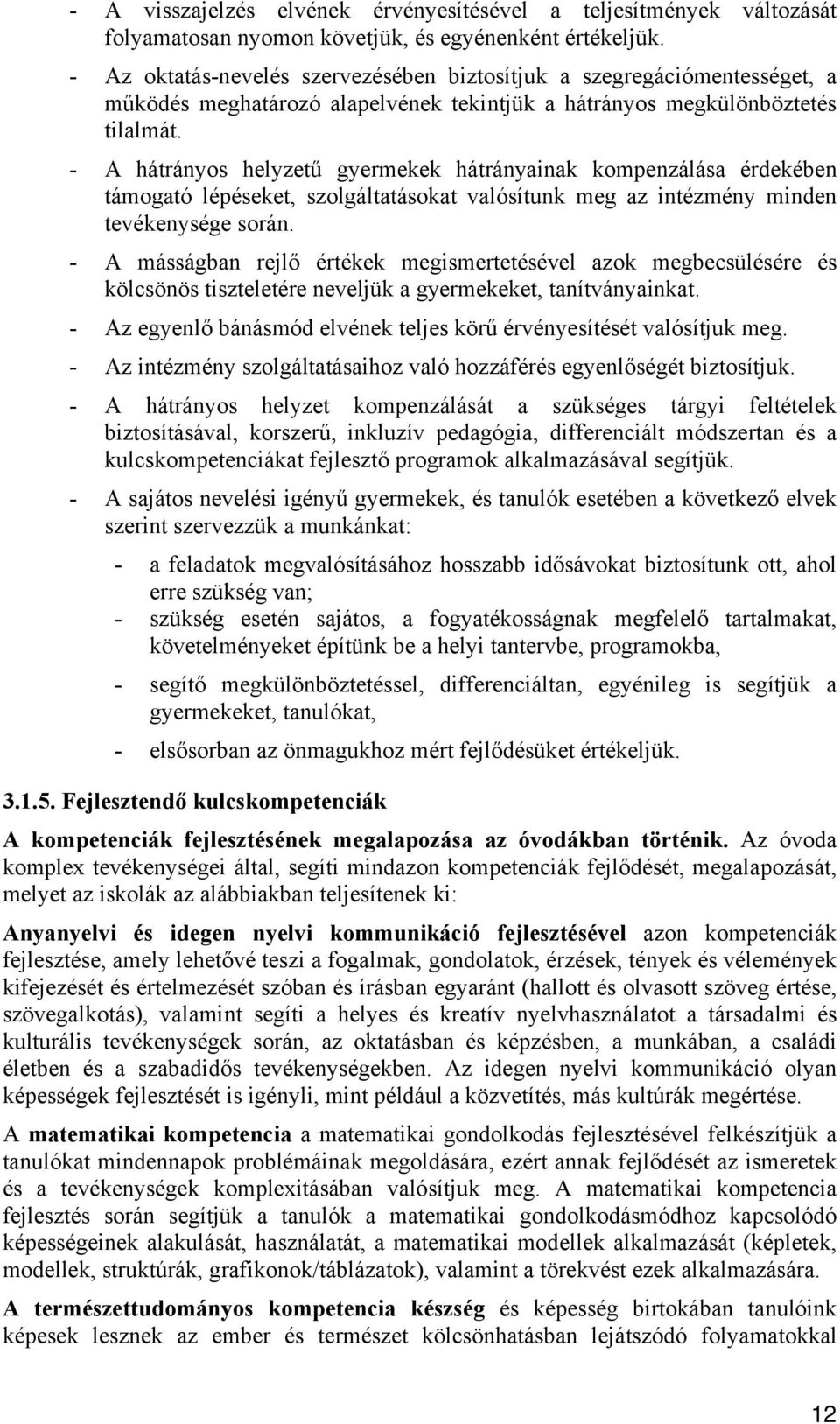 - A visszajelzés elvének érvényesítésével a teljesítmények változását folyamatosan nyomon követjük, és egyénenként értékeljük.
- Az oktatás-nevelés szervezésében biztosítjuk a szegregációmentességet, a működés meghatározó alapelvének tekintjük a hátrányos megkülönböztetés tilalmát.
- A hátrányos helyzetű gyermekek hátrányainak kompenzálása érdekében támogató lépéseket, szolgáltatásokat valósítunk meg az intézmény minden tevékenysége során.
- A másságban rejlő értékek megismertetésével azok megbecsülésére és kölcsönös tiszteletére neveljük a gyermekeket, tanítványainkat.
- Az egyenlő bánásmód elvének teljes körű érvényesítését valósítjuk meg.
- Az intézmény szolgáltatásaihoz való hozzáférés egyenlőségét biztosítjuk.
- A hátrányos helyzet kompenzálását a szükséges tárgyi feltételek biztosításával, korszerű, inkluzív pedagógia, differenciált módszertan és a kulcskompetenciákat fejlesztő programok alkalmazásával segítjük.
- A sajátos nevelési igényű gyermekek, és tanulók esetében a következő elvek szerint szervezzük a munkánkat:
- a feladatok megvalósításához hosszabb idősávokat biztosítunk ott, ahol erre szükség van;
- szükség esetén sajátos, a fogyatékosságnak megfelelő tartalmakat, követelményeket építünk be a helyi tantervbe, programokba,
- segítő megkülönböztetéssel, differenciáltan, egyénileg is segítjük a gyermekeket, tanulókat,
- elsősorban az önmagukhoz mért fejlődésüket értékeljük.

3.1.5. Fejlesztendő kulcskompetenciák

A kompetenciák fejlesztésének megalapozása az óvodákban történik. Az óvoda komplex tevékenységei által, segíti mindazon kompetenciák fejlődését, megalapozását, melyet az iskolák az alábbiakban teljesítenek ki:

Anyanyelvi és idegen nyelvi kommunikáció fejlesztésével azon kompetenciák fejlesztése, amely lehetővé teszi a fogalmak, gondolatok, érzések, tények és vélemények kifejezését és értelmezését szóban és írásban egyaránt (hallott és olvasott szöveg értése, szövegalkotás), valamint segíti a helyes és kreatív nyelvhasználatot a társadalmi és kulturális tevékenységek során, az oktatásban és képzésben, a munkában, a családi életben és a szabadidős tevékenységekben. Az idegen nyelvi kommunikáció olyan képességek fejlesztését is igényli, mint például a közvetítés, más kultúrák megértése.

A matematikai kompetencia a matematikai gondolkodás fejlesztésével felkészítjük a tanulókat mindennapok problémáinak megoldására, ezért annak fejlődését az ismeretek és a tevékenységek komplexitásában valósítjuk meg. A matematikai kompetencia fejlesztés során segítjük a tanulók a matematikai gondolkodásmódhoz kapcsolódó képességeinek alakulását, használatát, a matematikai modellek alkalmazását (képletek, modellek, struktúrák, grafikonok/táblázatok), valamint a törekvést ezek alkalmazására.

A természettudományos kompetencia készség és képesség birtokában tanulóink képesek lesznek az ember és természet kölcsönhatásban lejátszódó folyamatokkal

12